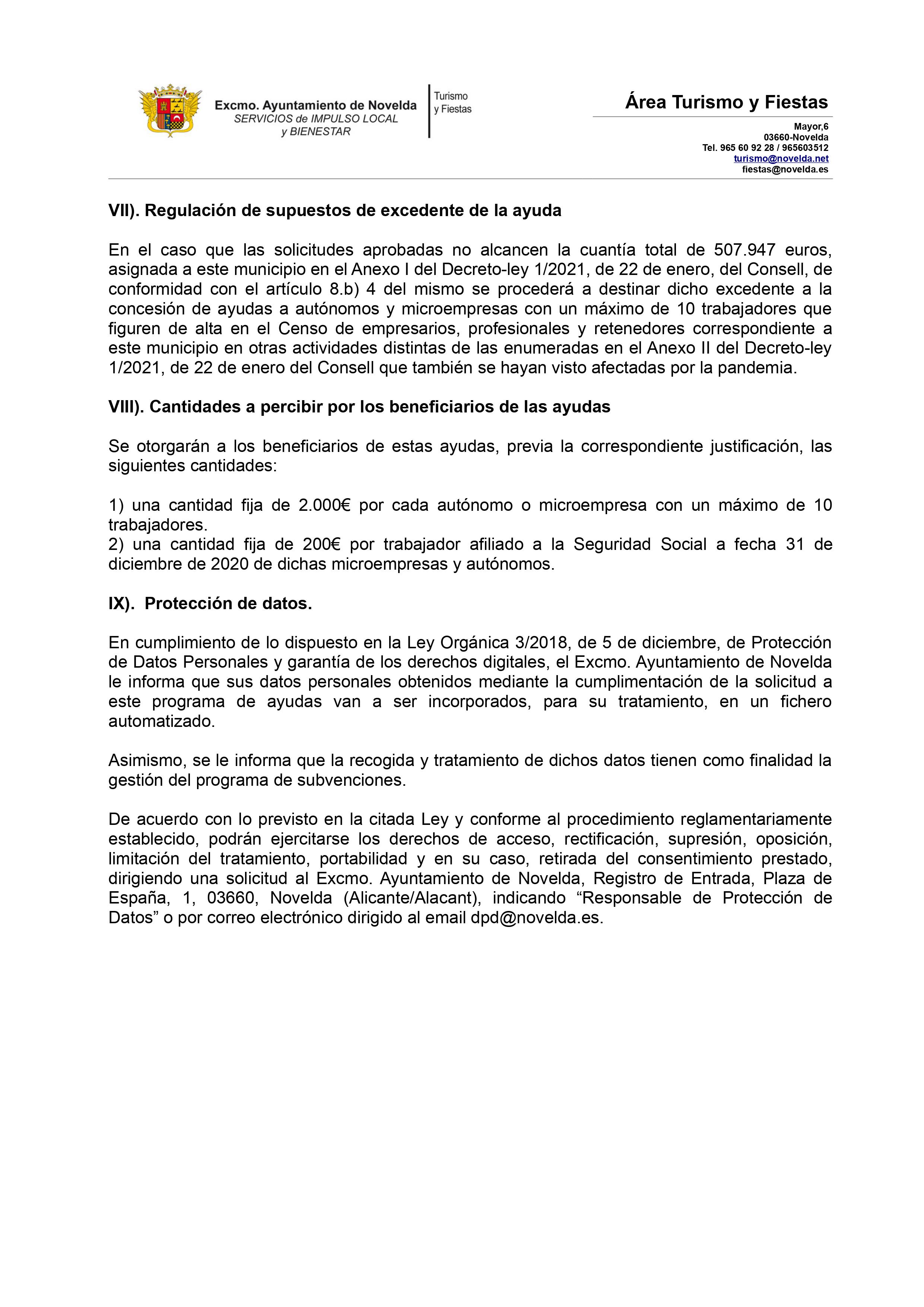 Excmo. Ayuntamiento de Novelda
SERVICIOS de IMPULSO LOCAL
y BIENESTAR

Turismo
y Fiestas

Área Turismo y Fiestas

Mayor,6
03660-Novelda
Tel. 965 60 92 28 / 965603512
turismo@novelda.net
fiestas@novelda.es

VII). Regulación de supuestos de excedente de la ayuda

En el caso que las solicitudes aprobadas no alcancen la cuantía total de 507.947 euros, asignada a este municipio en el Anexo I del Decreto-ley 1/2021, de 22 de enero, del Consell, de conformidad con el artículo 8.b) 4 del mismo se procederá a destinar dicho excedente a la concesión de ayudas a autónomos y microempresas con un máximo de 10 trabajadores que figuren de alta en el Censo de empresarios, profesionales y retenedores correspondiente a este municipio en otras actividades distintas de las enumeradas en el Anexo II del Decreto-ley 1/2021, de 22 de enero del Consell que también se hayan visto afectadas por la pandemia.

VIII). Cantidades a percibir por los beneficiarios de las ayudas

Se otorgarán a los beneficiarios de estas ayudas, previa la correspondiente justificación, las siguientes cantidades:

1) una cantidad fija de 2.000€ por cada autónomo o microempresa con un máximo de 10 trabajadores.
2) una cantidad fija de 200€ por trabajador afiliado a la Seguridad Social a fecha 31 de diciembre de 2020 de dichas microempresas y autónomos.

IX). Protección de datos.

En cumplimiento de lo dispuesto en la Ley Orgánica 3/2018, de 5 de diciembre, de Protección de Datos Personales y garantía de los derechos digitales, el Excmo. Ayuntamiento de Novelda le informa que sus datos personales obtenidos mediante la cumplimentación de la solicitud a este programa de ayudas van a ser incorporados, para su tratamiento, en un fichero automatizado.

Asimismo, se le informa que la recogida y tratamiento de dichos datos tienen como finalidad la gestión del programa de subvenciones.

De acuerdo con lo previsto en la citada Ley y conforme al procedimiento reglamentariamente establecido, podrán ejercitarse los derechos de acceso, rectificación, supresión, oposición, limitación del tratamiento, portabilidad y en su caso, retirada del consentimiento prestado, dirigiendo una solicitud al Excmo. Ayuntamiento de Novelda, Registro de Entrada, Plaza de España, 1, 03660, Novelda (Alicante/Alacant), indicando “Responsable de Protección de Datos” o por correo electrónico dirigido al email dpd@novelda.es.